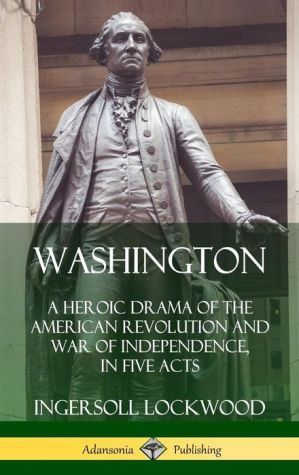 WASHINGTON

A HEROIC DRAMA OF THE AMERICAN REVOLUTION AND WAR OF INDEPENDENCE, IN FIVE ACTS

INGERSOLL LOCKWOOD

Adansonia Publishing